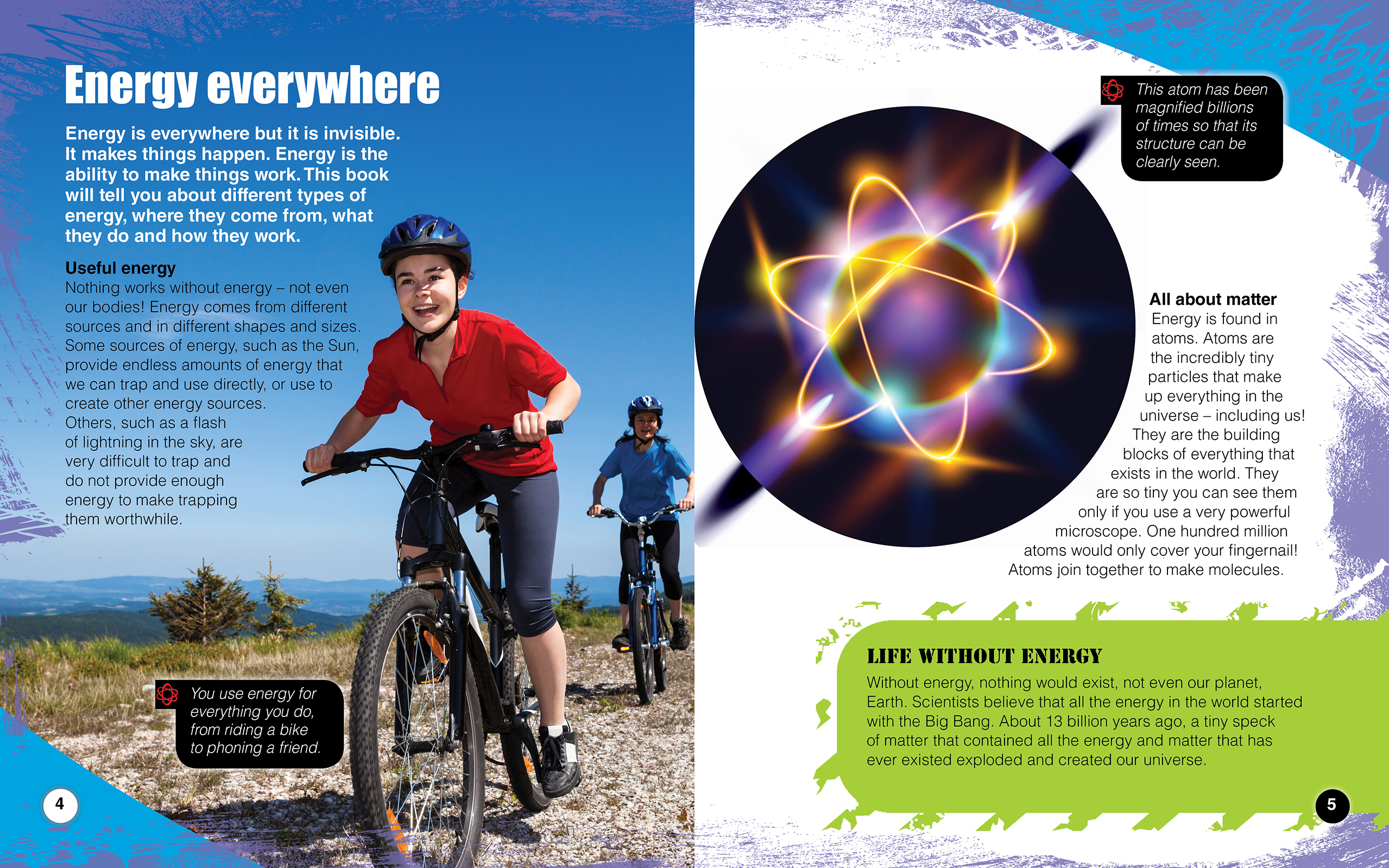 Energy everywhere

Energy is everywhere but it is invisible. It makes things happen. Energy is the ability to make things work. This book will tell you about different types of energy, where they come from, what they do and how they work.

Useful energy
Nothing works without energy – not even our bodies! Energy comes from different sources and in different shapes and sizes. Some sources of energy, such as the Sun, provide endless amounts of energy that we can trap and use directly, or use to create other energy sources. Others, such as a flash of lightning in the sky, are very difficult to trap and do not provide enough energy to make trapping them worthwhile.

You use energy for everything you do, from riding a bike to phoning a friend.

4

This atom has been magnified billions of times so that its structure can be clearly seen.

All about matter
Energy is found in atoms. Atoms are the incredibly tiny particles that make up everything in the universe – including us! They are the building blocks of everything that exists in the world. They are so tiny you can see them only if you use a very powerful microscope. One hundred million atoms would only cover your fingernail! Atoms join together to make molecules.

LIFE WITHOUT ENERGY
Without energy, nothing would exist, not even our planet, Earth. Scientists believe that all the energy in the world started with the Big Bang. About 13 billion years ago, a tiny speck of matter that contained all the energy and matter that has ever existed exploded and created our universe.

5